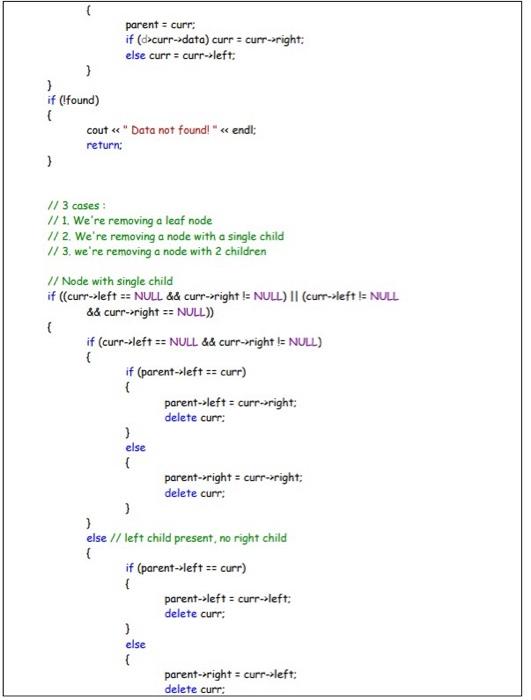 {
parent = curr;
if (d>curr->data) curr = curr->right;
else curr = curr->left;
}
}
if (!found)
{
cout << " Data not found! " << endl;
return;
}

// 3 cases :
// 1. We're removing a leaf node
// 2. We're removing a node with a single child
// 3. we're removing a node with 2 children

// Node with single child
if ((curr->left == NULL && curr->right != NULL) || (curr->left != NULL && curr->right == NULL))
{
if (curr->left == NULL && curr->right != NULL)
{
if (parent->left == curr)
{
parent->left = curr->right;
delete curr;
}
else
{
parent->right = curr->right;
delete curr;
}
}
else // left child present, no right child
{
if (parent->left == curr)
{
parent->left = curr->left;
delete curr;
}
else
{
parent->right = curr->left;
delete curr;